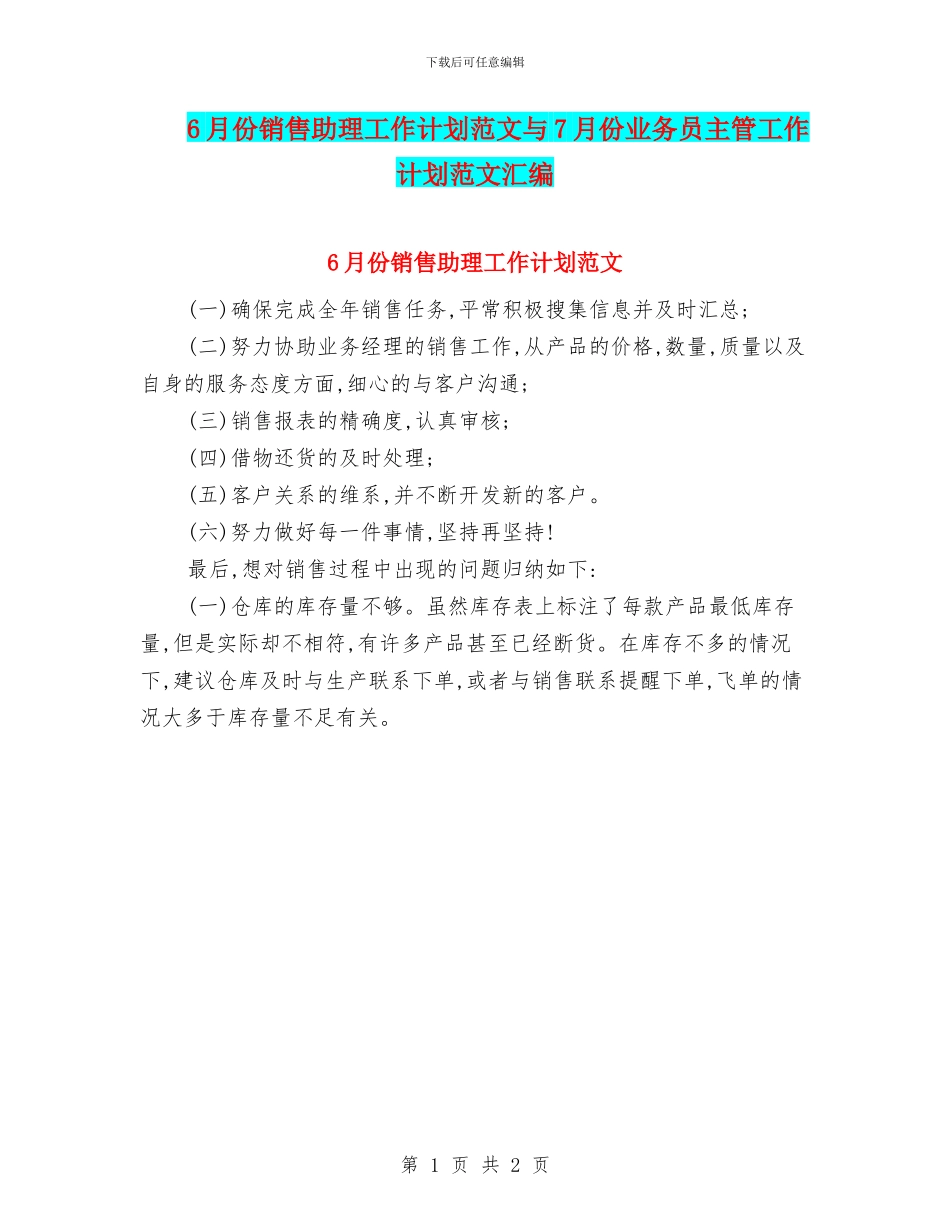 下载后可任意编辑

6月份销售助理工作计划范文与7月份业务员主管工作计划范文汇编

6月份销售助理工作计划范文

(一)确保完成全年销售任务,平常积极搜集信息并及时汇总;

(二)努力协助业务经理的销售工作,从产品的价格,数量,质量以及自身的服务态度方面,细心的与客户沟通;

(三)销售报表的精确度,认真审核;

(四)借物还货的及时处理;

(五)客户关系的维系,并不断开发新的客户。

(六)努力做好每一件事情,坚持再坚持!

最后,想对销售过程中出现的问题归纳如下:

(一)仓库的库存量不够。虽然库存表上标注了每款产品最低库存量,但是实际却不相符,有许多产品甚至已经断货。在库存不多的情况下,建议仓库及时与生产联系下单,或者与销售联系提醒下单,飞单的情况大多于库存量不足有关。

第 1 页 共 2 页